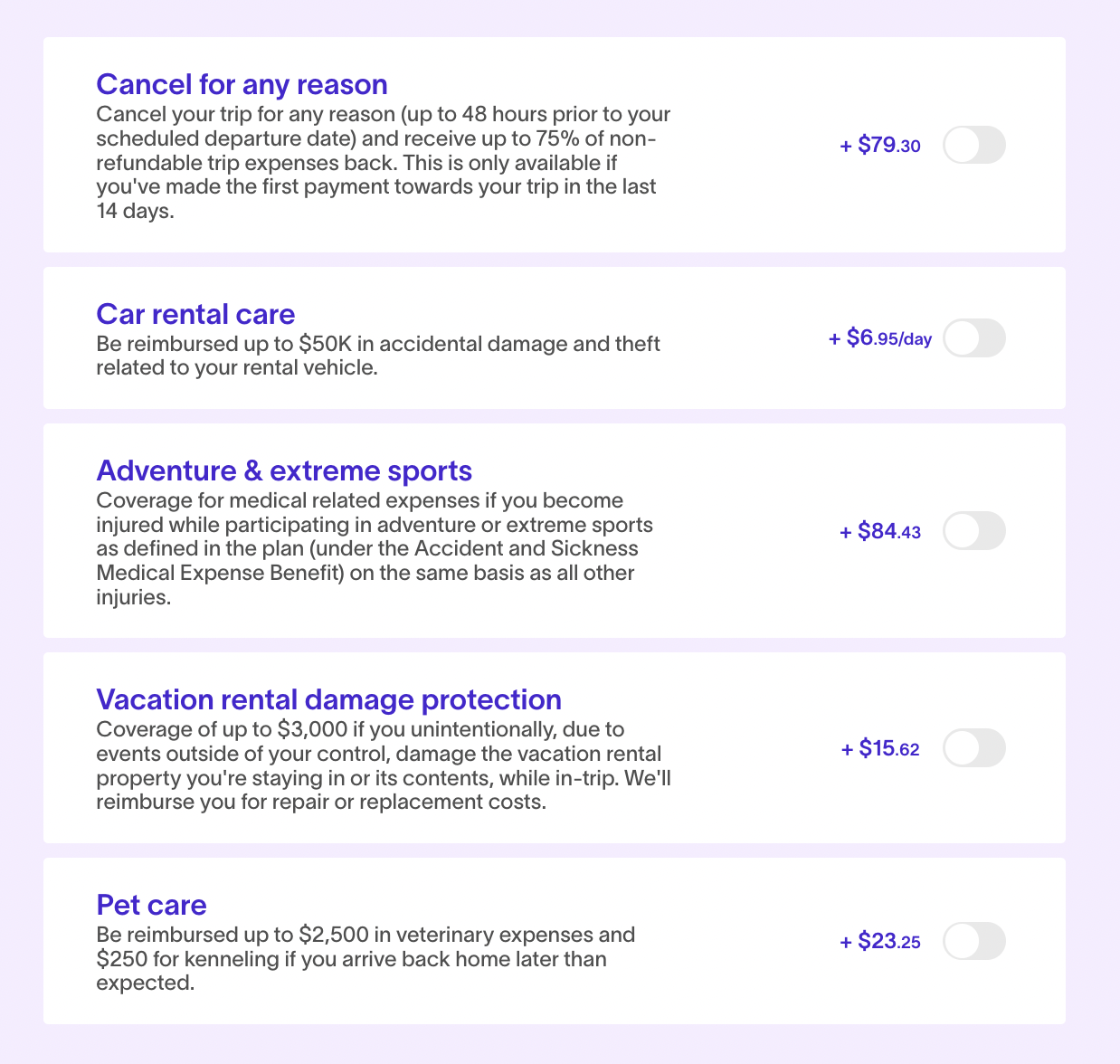 Cancel for any reason
Cancel your trip for any reason (up to 48 hours prior to your scheduled departure date) and receive up to 75% of non-refundable trip expenses back. This is only available if you've made the first payment towards your trip in the last 14 days.

+ $79.30

Car rental care
Be reimbursed up to $50K in accidental damage and theft related to your rental vehicle.

+ $6.95/day

Adventure & extreme sports
Coverage for medical related expenses if you become injured while participating in adventure or extreme sports as defined in the plan (under the Accident and Sickness Medical Expense Benefit) on the same basis as all other injuries.

+ $84.43

Vacation rental damage protection
Coverage of up to $3,000 if you unintentionally, due to events outside of your control, damage the vacation rental property you're staying in or its contents, while in-trip. We'll reimburse you for repair or replacement costs.

+ $15.62

Pet care
Be reimbursed up to $2,500 in veterinary expenses and $250 for kenneling if you arrive back home later than expected.

+ $23.25